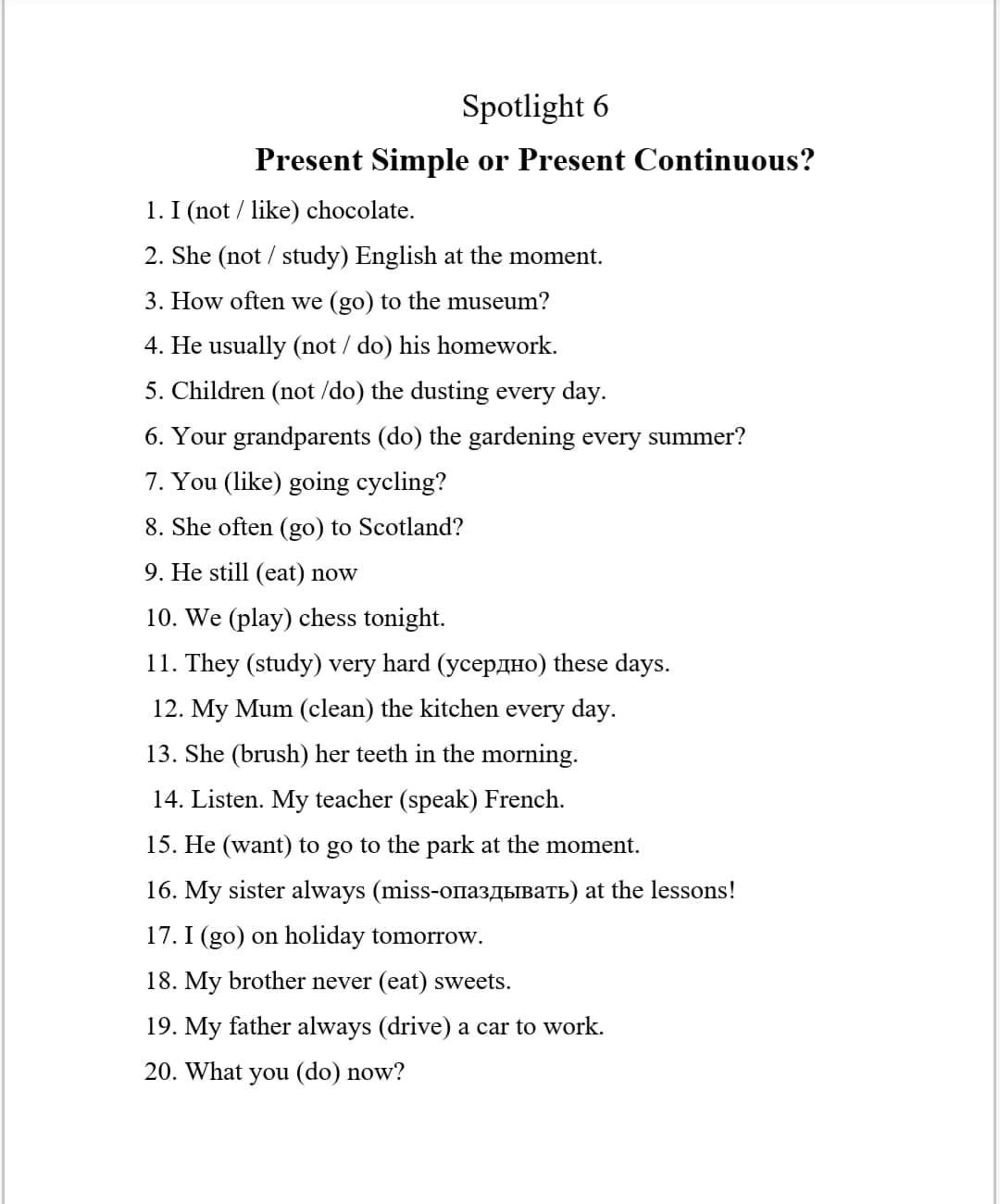 Spotlight 6

Present Simple or Present Continuous?

1. I (not / like) chocolate.

2. She (not / study) English at the moment.

3. How often we (go) to the museum?

4. He usually (not / do) his homework.

5. Children (not /do) the dusting every day.

6. Your grandparents (do) the gardening every summer?

7. You (like) going cycling?

8. She often (go) to Scotland?

9. He still (eat) now

10. We (play) chess tonight.

11. They (study) very hard (усердно) these days.

12. My Mum (clean) the kitchen every day.

13. She (brush) her teeth in the morning.

14. Listen. My teacher (speak) French.

15. He (want) to go to the park at the moment.

16. My sister always (miss-опаздывать) at the lessons!

17. I (go) on holiday tomorrow.

18. My brother never (eat) sweets.

19. My father always (drive) a car to work.

20. What you (do) now?